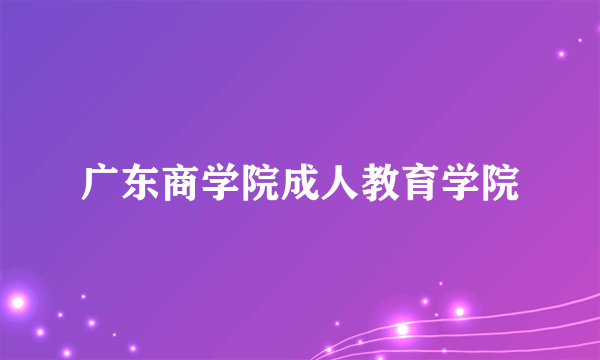 广东商学院成人教育学院